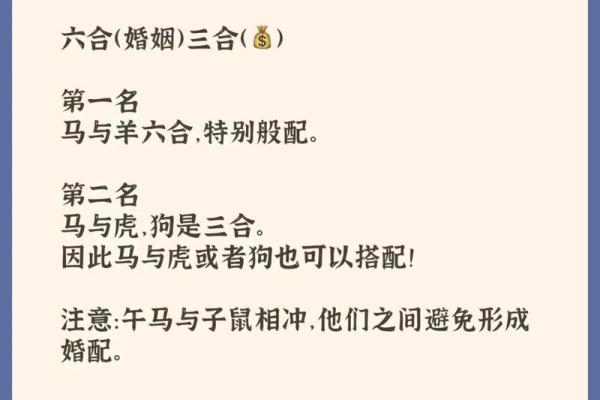 六合(婚姻)三合(💰)

第一名
马与羊六合,特别般配。

第二名
马与虎,狗是三合。
因此马与虎或者狗也可以搭配!

注意:午马与子鼠相冲,他们之间避免形成婚配。